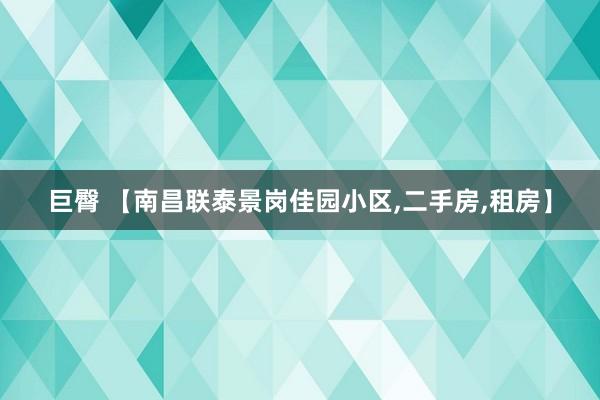 巨臀 【南昌联泰景岗佳园小区,二手房,租房】